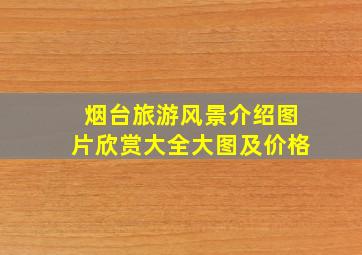 烟台旅游风景介绍图片欣赏大全大图及价格